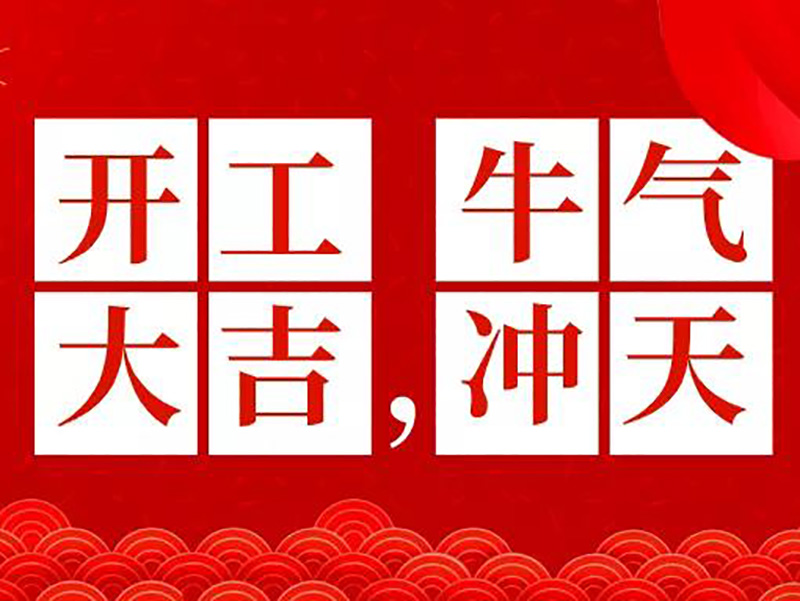 开工大吉，牛气冲天